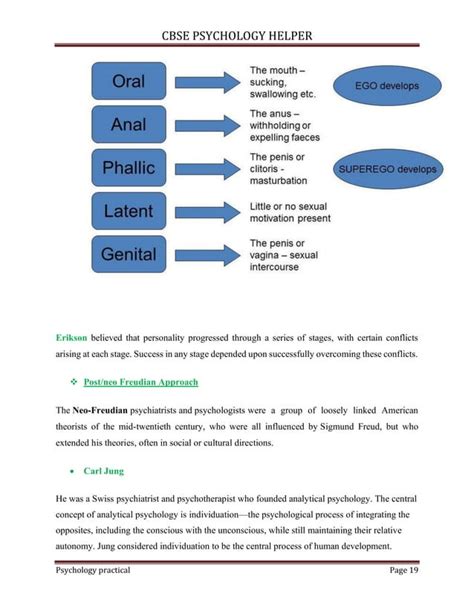 CBSE PSYCHOLOGY HELPER

Oral

The mouth – sucking, swallowing etc.

EGO develops

Anal

The anus – withholding or expelling faeces

Phallic

The penis or clitoris - masturbation

SUPEREGO develops

Latent

Little or no sexual motivation present

Genital

The penis or vagina – sexual intercourse

Erikson believed that personality progressed through a series of stages, with certain conflicts arising at each stage. Success in any stage depended upon successfully overcoming these conflicts.

❖ Post/neo Freudian Approach

The Neo-Freudian psychiatrists and psychologists were a group of loosely linked American theorists of the mid-twentieth century, who were all influenced by Sigmund Freud, but who extended his theories, often in social or cultural directions.

• Carl Jung

He was a Swiss psychiatrist and psychotherapist who founded analytical psychology. The central concept of analytical psychology is individuation—the psychological process of integrating the opposites, including the conscious with the unconscious, while still maintaining their relative autonomy. Jung considered individuation to be the central process of human development.

Psychology practical

Page 19